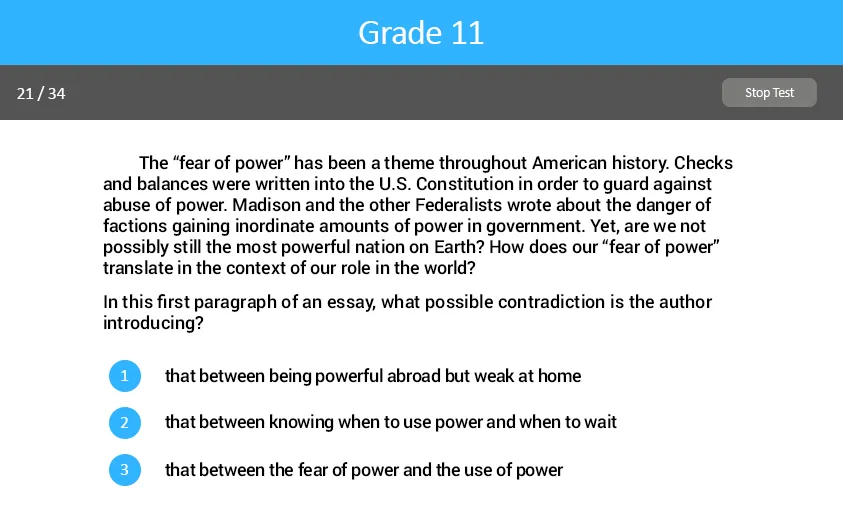 Grade 11

21 / 34

Stop Test

The “fear of power” has been a theme throughout American history. Checks and balances were written into the U.S. Constitution in order to guard against abuse of power. Madison and the other Federalists wrote about the danger of factions gaining inordinate amounts of power in government. Yet, are we not possibly still the most powerful nation on Earth? How does our “fear of power” translate in the context of our role in the world?

In this first paragraph of an essay, what possible contradiction is the author introducing?

1 that between being powerful abroad but weak at home

2 that between knowing when to use power and when to wait

3 that between the fear of power and the use of power